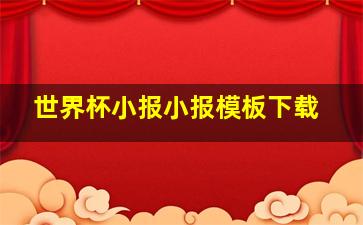 世界杯小报小报模板下载